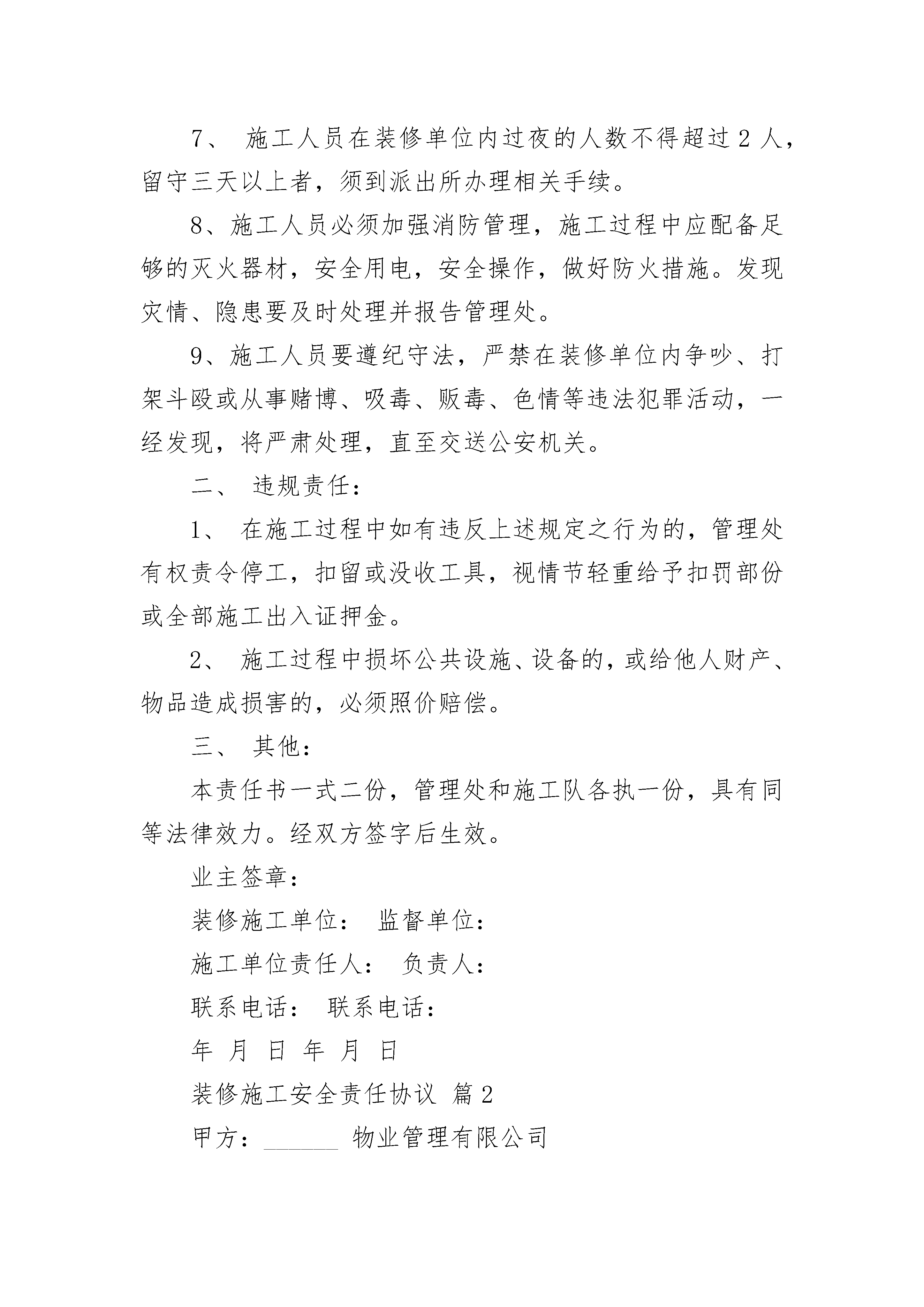 7、 施工人员在装修单位内过夜的人数不得超过 2 人，留守三天以上者，须到派出所办理相关手续。

8、施工人员必须加强消防管理，施工过程中应配备足够的灭火器材，安全用电，安全操作，做好防火措施。发现灾情、隐患要及时处理并报告管理处。

9、施工人员要遵纪守法，严禁在装修单位内争吵、打架斗殴或从事赌博、吸毒、贩毒、色情等违法犯罪活动，一经发现，将严肃处理，直至交送公安机关。

二、 违规责任：

1、 在施工过程中如有违反上述规定之行为的，管理处有权责令停工，扣留或没收工具，视情节轻重给予扣罚部份或全部施工出入证押金。

2、 施工过程中损坏公共设施、设备的，或给他人财产、物品造成损害的，必须照价赔偿。

三、 其他：

本责任书一式二份，管理处和施工队各执一份，具有同等法律效力。经双方签字后生效。

业主签章：

装修施工单位： 监督单位：

施工单位责任人： 负责人：

联系电话： 联系电话：

年 月 日 年 月 日

装修施工安全责任协议 篇 2

甲方：______ 物业管理有限公司